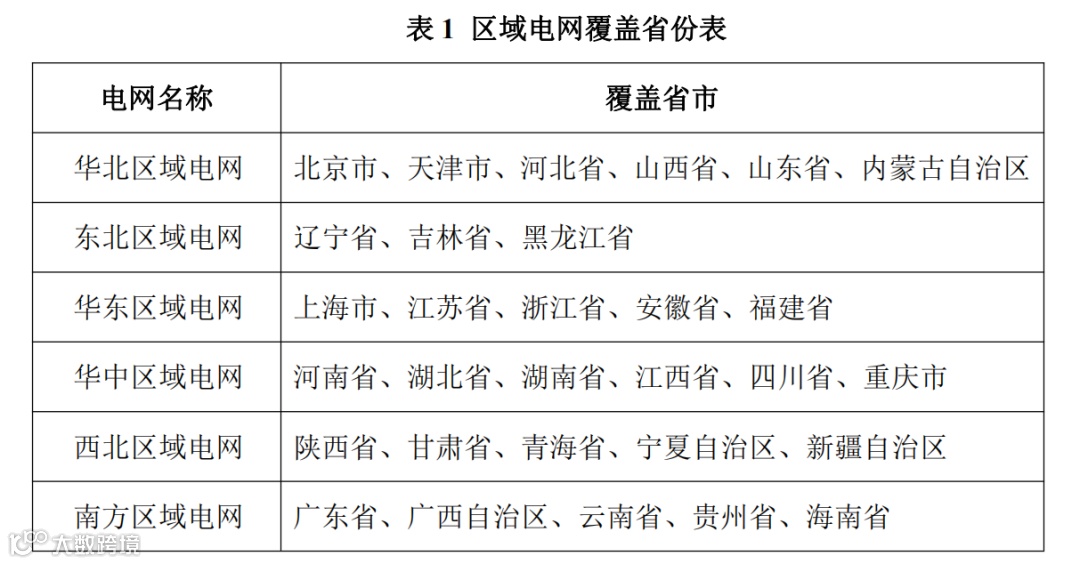 表 1 区域电网覆盖省份表

| 电网名称 | 覆盖省市 |
|---|---|
| 华北区域电网 | 北京市、天津市、河北省、山西省、山东省、内蒙古自治区 |
| 东北区域电网 | 辽宁省、吉林省、黑龙江省 |
| 华东区域电网 | 上海市、江苏省、浙江省、安徽省、福建省 |
| 华中区域电网 | 河南省、湖北省、湖南省、江西省、四川省、重庆市 |
| 西北区域电网 | 陕西省、甘肃省、青海省、宁夏自治区、新疆自治区 |
| 南方区域电网 | 广东省、广西自治区、云南省、贵州省、海南省 |

大数跨境